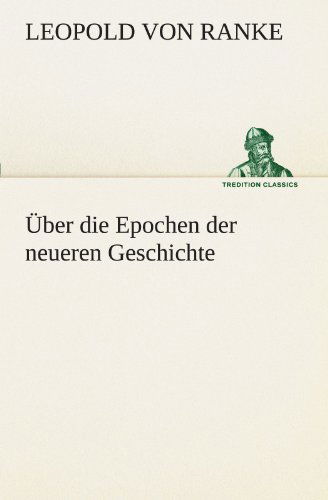 LEOPOLD VON RANKE

TREDITION CLASSICS

Über die Epochen der neueren Geschichte